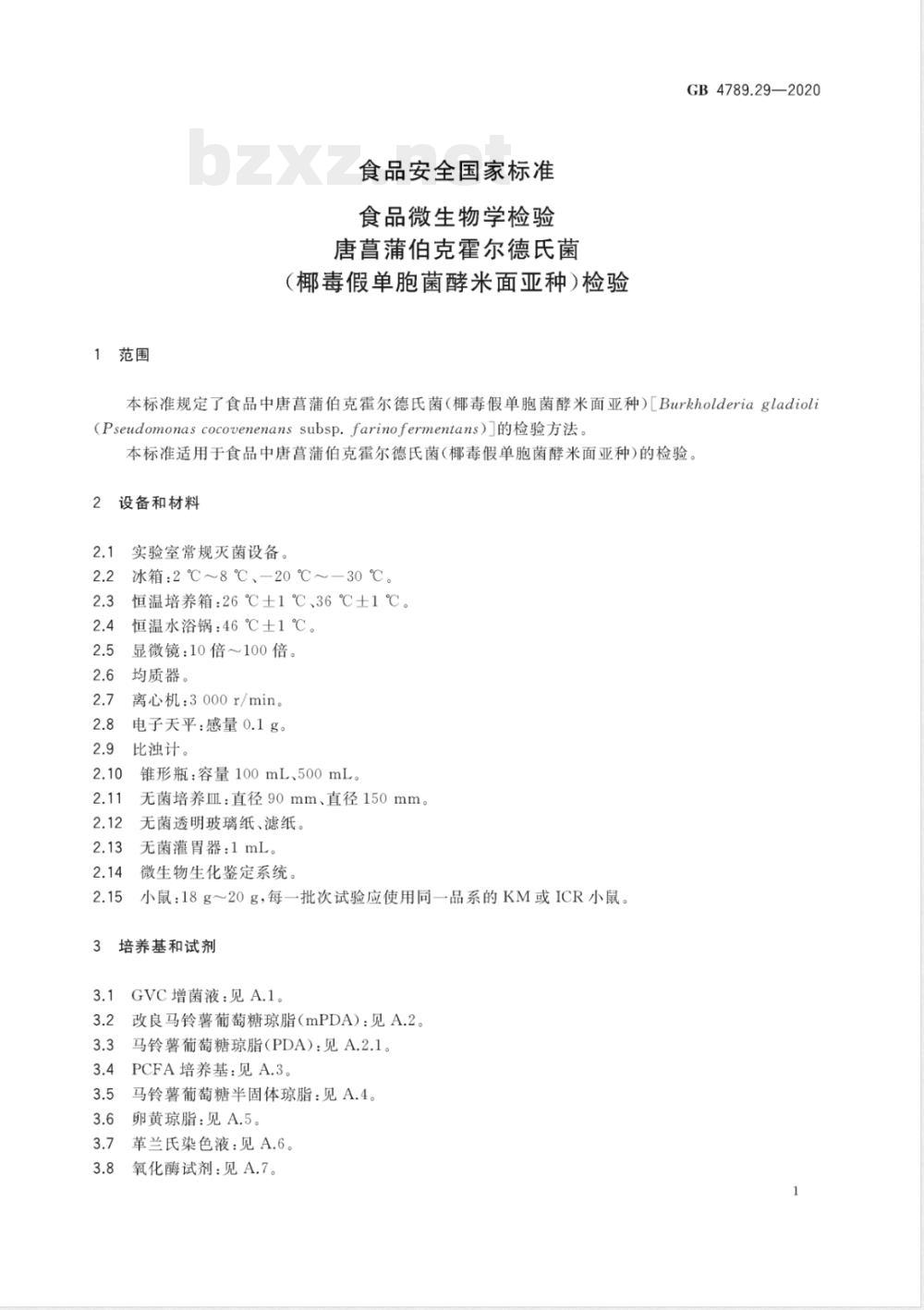 GB 4789.29—2020

bzxz.net

食品安全国家标准

食品微生物学检验
唐菖蒲伯克霍尔德氏菌
（椰毒假单胞菌酵米面亚种）检验

1 范围

本标准规定了食品中唐菖蒲伯克霍尔德氏菌（椰毒假单胞菌酵米面亚种）[Burkholderia gladioli (Pseudomonas cocovenenans subsp. farinofermentans)]的检验方法。

本标准适用于食品中唐菖蒲伯克霍尔德氏菌（椰毒假单胞菌酵米面亚种）的检验。

2 设备和材料

2.1 实验室常规灭菌设备。
2.2 冰箱：2 ℃～8 ℃、−20 ℃～−30 ℃。
2.3 恒温培养箱：26 ℃±1 ℃、36 ℃±1 ℃。
2.4 恒温水浴锅：46 ℃±1 ℃。
2.5 显微镜：10 倍～100 倍。
2.6 均质器。
2.7 离心机：3 000 r/min。
2.8 电子天平：感量 0.1 g。
2.9 比浊计。
2.10 锥形瓶：容量 100 mL、500 mL。
2.11 无菌培养皿：直径 90 mm、直径 150 mm。
2.12 无菌透明玻璃纸、滤纸。
2.13 无菌灌胃器：1 mL。
2.14 微生物生化鉴定系统。
2.15 小鼠：18 g～20 g，每一批次试验应使用同一品系的 KM 或 ICR 小鼠。

3 培养基和试剂

3.1 GVC 增菌液：见 A.1。
3.2 改良马铃薯葡萄糖琼脂(mPDA)：见 A.2。
3.3 马铃薯葡萄糖琼脂(PDA)：见 A.2.1。
3.4 PCFA 培养基：见 A.3。
3.5 马铃薯葡萄糖半固体琼脂：见 A.4。
3.6 卵黄琼脂：见 A.5。
3.7 革兰氏染色液：见 A.6。
3.8 氧化酶试剂：见 A.7。

1